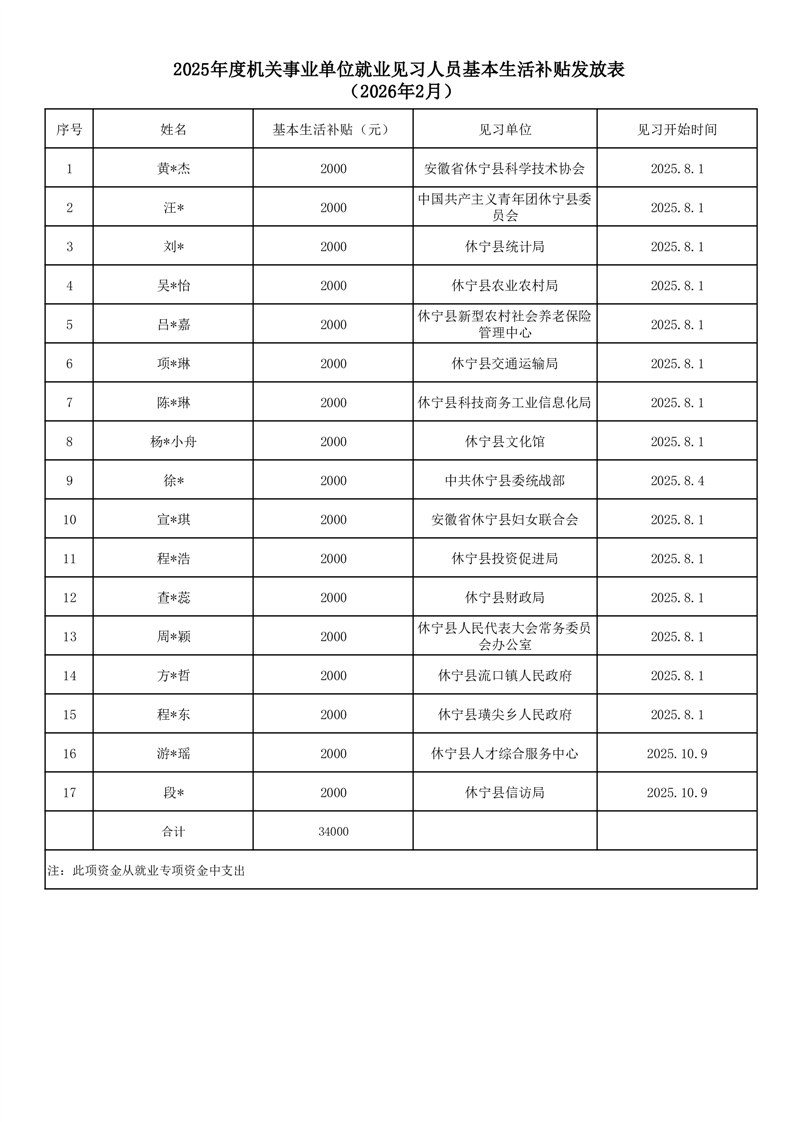 2025年度机关事业单位就业见习人员基本生活补贴发放表
（2026年2月）

| 序号 | 姓名 | 基本生活补贴（元） | 见习单位 | 见习开始时间 |
|---|---|---|---|---|
| 1 | 黄*杰 | 2000 | 安徽省休宁县科学技术协会 | 2025.8.1 |
| 2 | 汪* | 2000 | 中国共产主义青年团休宁县委员会 | 2025.8.1 |
| 3 | 刘* | 2000 | 休宁县统计局 | 2025.8.1 |
| 4 | 吴*怡 | 2000 | 休宁县农业农村局 | 2025.8.1 |
| 5 | 吕*嘉 | 2000 | 休宁县新型农村社会养老保险管理中心 | 2025.8.1 |
| 6 | 项*琳 | 2000 | 休宁县交通运输局 | 2025.8.1 |
| 7 | 陈*琳 | 2000 | 休宁县科技商务工业信息化局 | 2025.8.1 |
| 8 | 杨*小舟 | 2000 | 休宁县文化馆 | 2025.8.1 |
| 9 | 徐* | 2000 | 中共休宁县委统战部 | 2025.8.4 |
| 10 | 宣*琪 | 2000 | 安徽省休宁县妇女联合会 | 2025.8.1 |
| 11 | 程*浩 | 2000 | 休宁县投资促进局 | 2025.8.1 |
| 12 | 查*蕊 | 2000 | 休宁县财政局 | 2025.8.1 |
| 13 | 周*颖 | 2000 | 休宁县人民代表大会常务委员会办公室 | 2025.8.1 |
| 14 | 方*哲 | 2000 | 休宁县流口镇人民政府 | 2025.8.1 |
| 15 | 程*东 | 2000 | 休宁县璜尖乡人民政府 | 2025.8.1 |
| 16 | 游*瑶 | 2000 | 休宁县人才综合服务中心 | 2025.10.9 |
| 17 | 段* | 2000 | 休宁县信访局 | 2025.10.9 |
|  | 合计 | 34000 |  |  |

注：此项资金从就业专项资金中支出